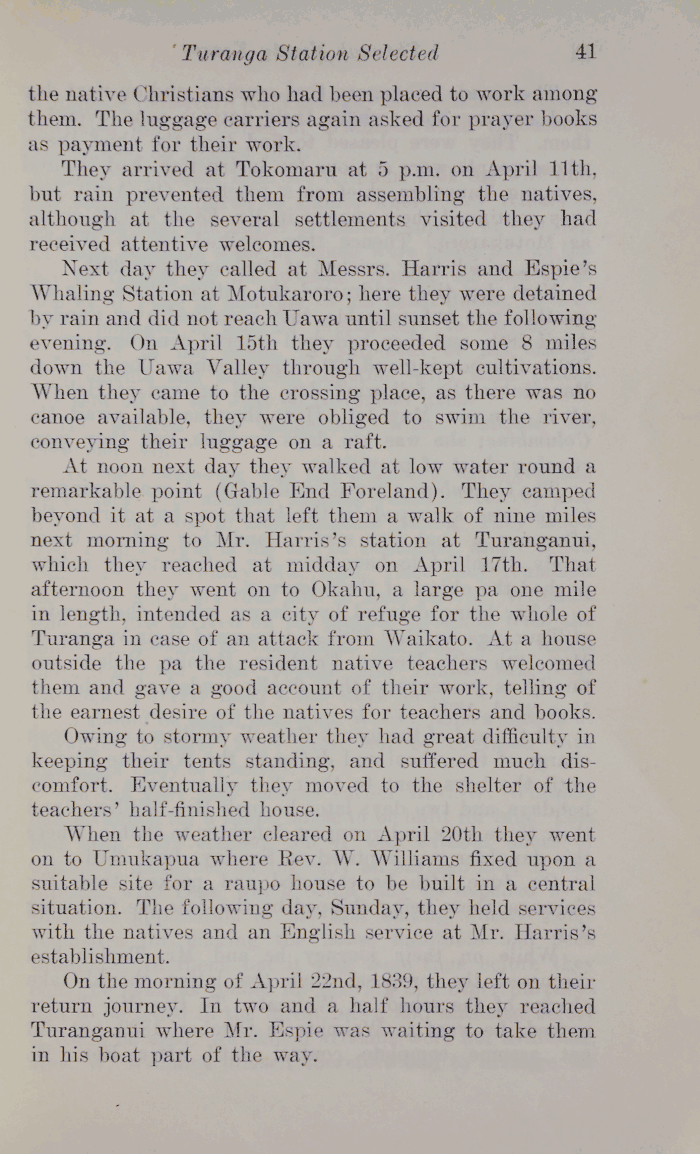 Turanga Station Selected 41

the native Christians who had been placed to work among them. The luggage carriers again asked for prayer books as payment for their work.

They arrived at Tokomaru at 5 p.m. on April 11th, but rain prevented them from assembling the natives, although at the several settlements visited they had received attentive welcomes.

Next day they called at Messrs. Harris and Espie's Whaling Station at Motukaroro; here they were detained by rain and did not reach Uawa until sunset the following evening. On April 15th they proceeded some 8 miles down the Uawa Valley through well-kept cultivations. When they came to the crossing place, as there was no canoe available, they were obliged to swim the river, conveying their luggage on a raft.

At noon next day they walked at low water round a remarkable point (Gable End Foreland). They camped beyond it at a spot that left them a walk of nine miles next morning to Mr. Harris's station at Turanganui, which they reached at midday on April 17th. That afternoon they went on to Okahu, a large pa one mile in length, intended as a city of refuge for the whole of Turanga in case of an attack from Waikato. At a house outside the pa the resident native teachers welcomed them and gave a good account of their work, telling of the earnest desire of the natives for teachers and books.

Owing to stormy weather they had great difficulty in keeping their tents standing, and suffered much discomfort. Eventually they moved to the shelter of the teachers' half-finished house.

When the weather cleared on April 20th they went on to Umukapua where Rev. W. Williams fixed upon a suitable site for a raupo house to be built in a central situation. The following day, Sunday, they held services with the natives and an English service at Mr. Harris's establishment.

On the morning of April 22nd, 1839, they left on their return journey. In two and a half hours they reached Turanganui where Mr. Espie was waiting to take them in his boat part of the way.